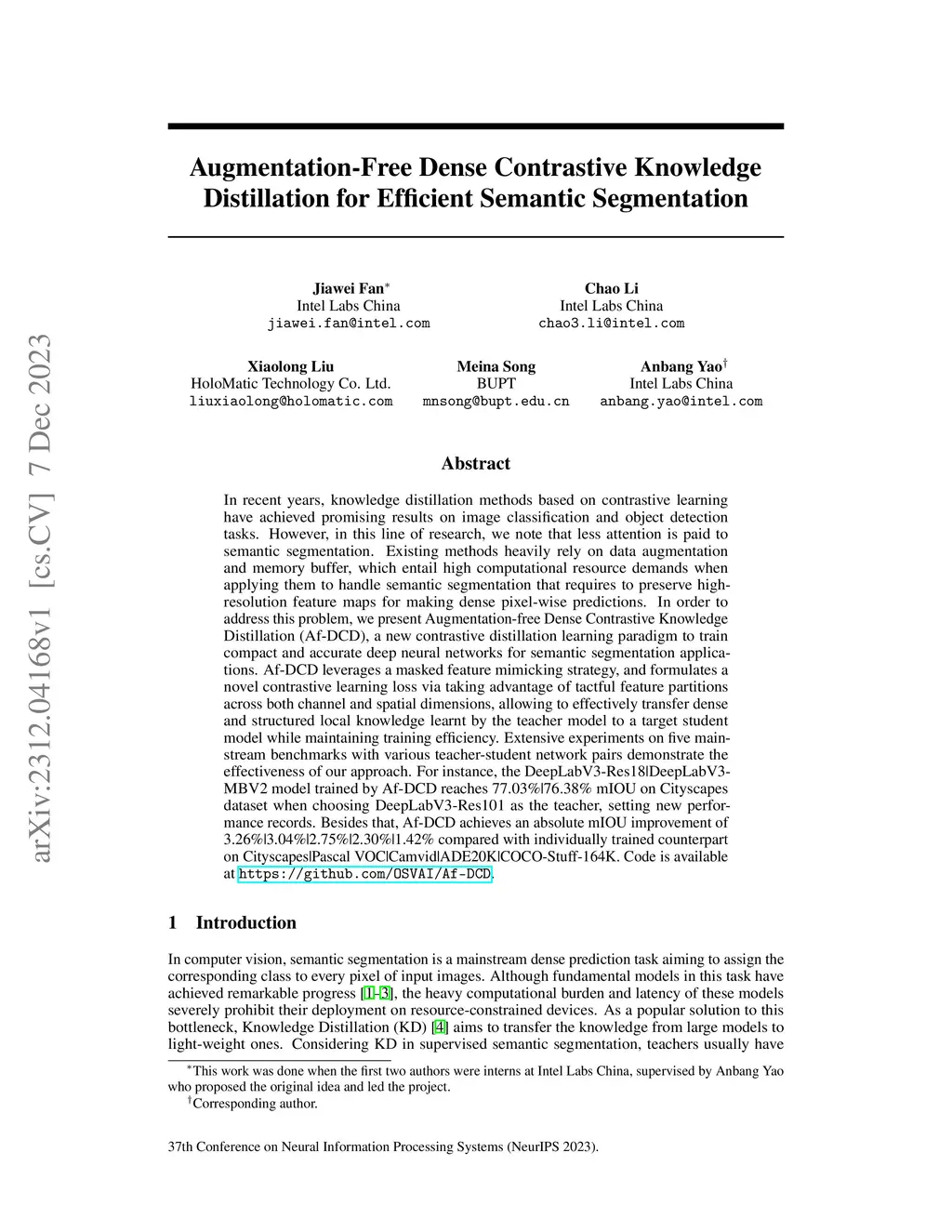 arXiv:2312.04168v1 [cs.CV] 7 Dec 2023

Augmentation-Free Dense Contrastive Knowledge Distillation for Efficient Semantic Segmentation

Jiawei Fan$^*$
Intel Labs China
jiawei.fan@intel.com

Chao Li
Intel Labs China
chao3.li@intel.com

Xiaolong Liu
HoloMatic Technology Co. Ltd.
liuxiaolong@holomatic.com

Meina Song
BUPT
mnsong@bupt.edu.cn

Anbang Yao$^\dagger$
Intel Labs China
anbang.yao@intel.com

Abstract

In recent years, knowledge distillation methods based on contrastive learning have achieved promising results on image classification and object detection tasks. However, in this line of research, we note that less attention is paid to semantic segmentation. Existing methods heavily rely on data augmentation and memory buffer, which entail high computational resource demands when applying them to handle semantic segmentation that requires to preserve high-resolution feature maps for making dense pixel-wise predictions. In order to address this problem, we present Augmentation-free Dense Contrastive Knowledge Distillation (Af-DCD), a new contrastive distillation learning paradigm to train compact and accurate deep neural networks for semantic segmentation applications. Af-DCD leverages a masked feature mimicking strategy, and formulates a novel contrastive learning loss via taking advantage of tactful feature partitions across both channel and spatial dimensions, allowing to effectively transfer dense and structured local knowledge learnt by the teacher model to a target student model while maintaining training efficiency. Extensive experiments on five mainstream benchmarks with various teacher-student network pairs demonstrate the effectiveness of our approach. For instance, the DeepLabV3-Res18|DeepLabV3-MBV2 model trained by Af-DCD reaches 77.03%|76.38% mIOU on Cityscapes dataset when choosing DeepLabV3-Res101 as the teacher, setting new performance records. Besides that, Af-DCD achieves an absolute mIOU improvement of 3.26%|3.04%|2.75%|2.30%|1.42% compared with individually trained counterpart on Cityscapes|Pascal VOC|Camvid|ADE20K|COCO-Stuff-164K. Code is available at https://github.com/OSVAI/Af-DCD.

1 Introduction

In computer vision, semantic segmentation is a mainstream dense prediction task aiming to assign the corresponding class to every pixel of input images. Although fundamental models in this task have achieved remarkable progress [1–3], the heavy computational burden and latency of these models severely prohibit their deployment on resource-constrained devices. As a popular solution to this bottleneck, Knowledge Distillation (KD) [4] aims to transfer the knowledge from large models to light-weight ones. Considering KD in supervised semantic segmentation, teachers usually have

$^*$This work was done when the first two authors were interns at Intel Labs China, supervised by Anbang Yao who proposed the original idea and led the project.
$^\dagger$Corresponding author.

37th Conference on Neural Information Processing Systems (NeurIPS 2023).